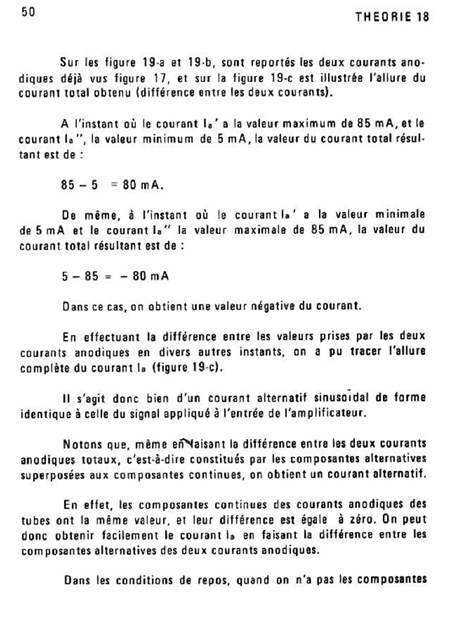 50

THEORIE 18

Sur les figure 19-a et 19-b, sont reportés les deux courants anodiques déjà vus figure 17, et sur la figure 19-c est illustrée l'allure du courant total obtenu (différence entre les deux courants).

A l'instant où le courant $I_a'$ a la valeur maximum de 85 mA, et le courant $I_a''$, la valeur minimum de 5 mA, la valeur du courant total résultant est de :

85 – 5 = 80 mA.

De même, à l'instant où le courant $I_a'$ a la valeur minimale de 5 mA et le courant $I_a''$ la valeur maximale de 85 mA, la valeur du courant total résultant est de :

5 – 85 = – 80 mA

Dans ce cas, on obtient une valeur négative du courant.

En effectuant la différence entre les valeurs prises par les deux courants anodiques en divers autres instants, on a pu tracer l'allure complète du courant $I_a$ (figure 19-c).

Il s'agit donc bien d'un courant alternatif sinusoïdal de forme identique à celle du signal appliqué à l'entrée de l'amplificateur.

Notons que, même en faisant la différence entre les deux courants anodiques totaux, c'est-à-dire constitués par les composantes alternatives superposées aux composantes continues, on obtient un courant alternatif.

En effet, les composantes continues des courants anodiques des tubes ont la même valeur, et leur différence est égale à zéro. On peut donc obtenir facilement le courant $I_a$ en faisant la différence entre les composantes alternatives des deux courants anodiques.

Dans les conditions de repos, quand on n'a pas les composantes